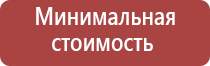 Минимальная стоимость